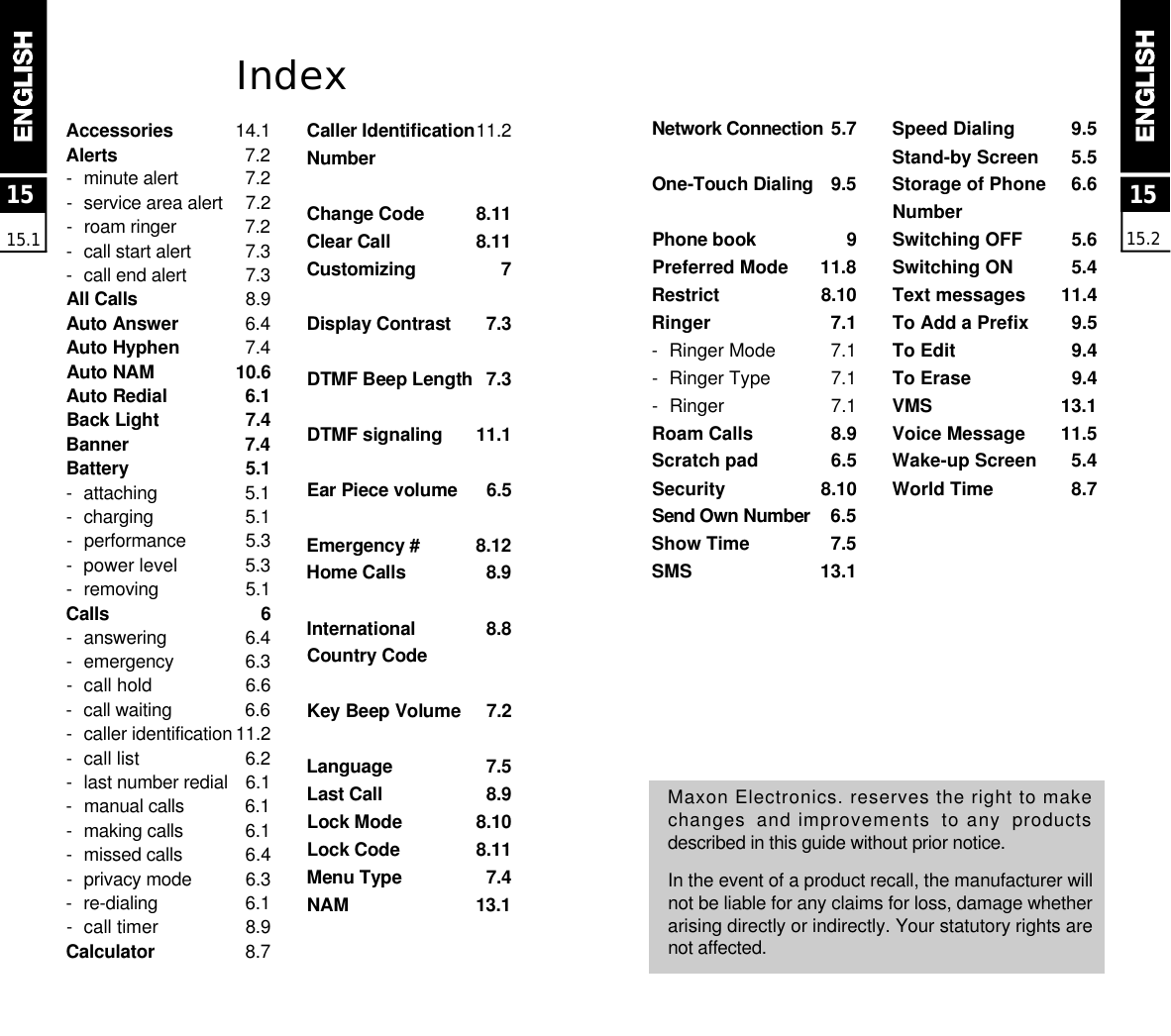 ENGLISH

15

15.1

Index

Accessories 14.1
Alerts 7.2
- minute alert 7.2
- service area alert 7.2
- roam ringer 7.2
- call start alert 7.3
- call end alert 7.3
All Calls 8.9
Auto Answer 6.4
Auto Hyphen 7.4
Auto NAM 10.6
Auto Redial 6.1
Back Light 7.4
Banner 7.4
Battery 5.1
- attaching 5.1
- charging 5.1
- performance 5.3
- power level 5.3
- removing 5.1
Calls 6
- answering 6.4
- emergency 6.3
- call hold 6.6
- call waiting 6.6
- caller identification 11.2
- call list 6.2
- last number redial 6.1
- manual calls 6.1
- making calls 6.1
- missed calls 6.4
- privacy mode 6.3
- re-dialing 6.1
- call timer 8.9
Calculator 8.7

Caller Identification Number 11.2

Change Code 8.11
Clear Call 8.11
Customizing 7

Display Contrast 7.3

DTMF Beep Length 7.3

DTMF signaling 11.1

Ear Piece volume 6.5

Emergency # 8.12
Home Calls 8.9

International Country Code 8.8

Key Beep Volume 7.2

Language 7.5
Last Call 8.9
Lock Mode 8.10
Lock Code 8.11
Menu Type 7.4
NAM 13.1

Network Connection 5.7

One-Touch Dialing 9.5

Phone book 9
Preferred Mode 11.8
Restrict 8.10
Ringer 7.1
- Ringer Mode 7.1
- Ringer Type 7.1
- Ringer 7.1
Roam Calls 8.9
Scratch pad 6.5
Security 8.10
Send Own Number 6.5
Show Time 7.5
SMS 13.1

Speed Dialing 9.5
Stand-by Screen 5.5
Storage of Phone Number 6.6
Switching OFF 5.6
Switching ON 5.4
Text messages 11.4
To Add a Prefix 9.5
To Edit 9.4
To Erase 9.4
VMS 13.1
Voice Message 11.5
Wake-up Screen 5.4
World Time 8.7

Maxon Electronics. reserves the right to make changes and improvements to any products described in this guide without prior notice.

In the event of a product recall, the manufacturer will not be liable for any claims for loss, damage whether arising directly or indirectly. Your statutory rights are not affected.

ENGLISH

15

15.2